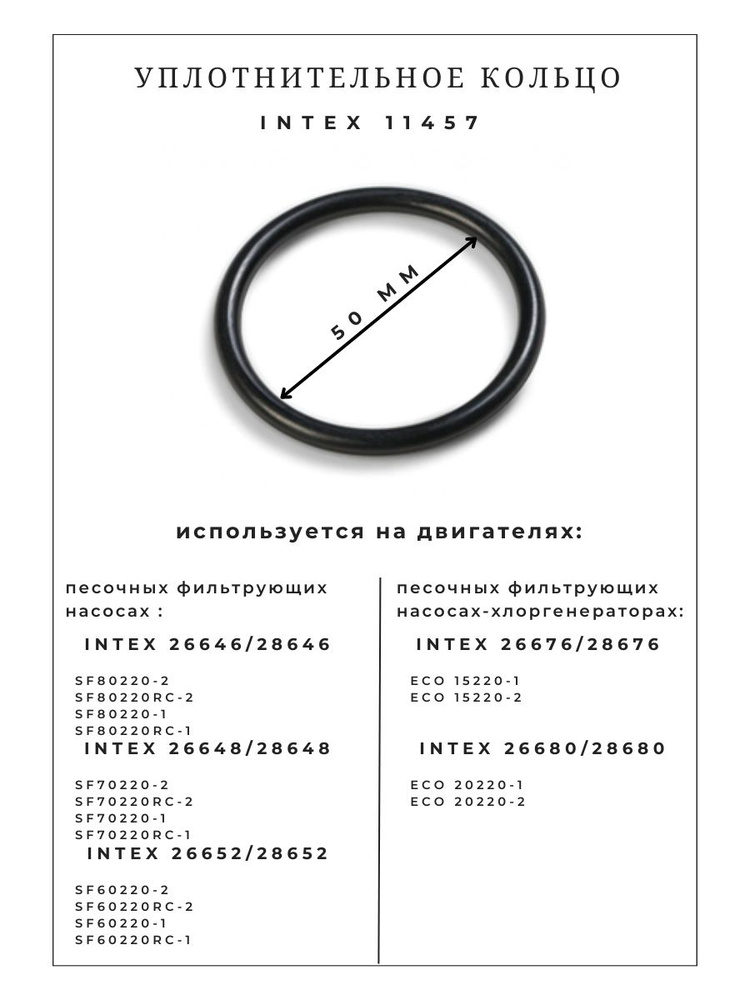 УПЛОТНИТЕЛЬНОЕ КОЛЬЦО

INTEX 11457

50 ММ

используется на двигателях:

песочных фильтрующих насосах :

INTEX 26646/28646

SF80220-2
SF80220RC-2
SF80220-1
SF80220RC-1

INTEX 26648/28648

SF70220-2
SF70220RC-2
SF70220-1
SF70220RC-1

INTEX 26652/28652

SF60220-2
SF60220RC-2
SF60220-1
SF60220RC-1

песочных фильтрующих насосах-хлоргенераторах:

INTEX 26676/28676

ECO 15220-1
ECO 15220-2

INTEX 26680/28680

ECO 20220-1
ECO 20220-2